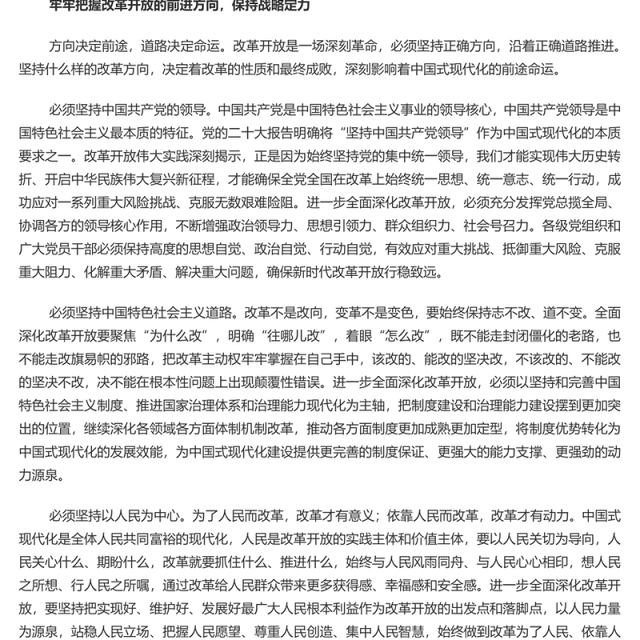 牢牢把握改革开放的前进方向，保持战略定力

方向决定前途，道路决定命运。改革开放是一场深刻革命，必须坚持正确方向，沿着正确道路推进。坚持什么样的改革方向，决定着改革的性质和最终成败，深刻影响着中国式现代化的前途命运。

必须坚持中国共产党的领导。中国共产党是中国特色社会主义事业的领导核心，中国共产党领导是中国特色社会主义最本质的特征。党的二十大报告明确将“坚持中国共产党领导”作为中国式现代化的本质要求之一。改革开放伟大实践深刻揭示，正是因为始终坚持党的集中统一领导，我们才能实现伟大历史转折、开启中华民族伟大复兴新征程，才能确保全党全国在改革上始终统一思想、统一意志、统一行动，成功应对一系列重大风险挑战、克服无数艰难险阻。进一步全面深化改革开放，必须充分发挥党总揽全局、协调各方的领导核心作用，不断增强政治领导力、思想引领力、群众组织力、社会号召力。各级党组织和广大党员干部必须保持高度的思想自觉、政治自觉、行动自觉，有效应对重大挑战、抵御重大风险、克服重大阻力、化解重大矛盾、解决重大问题，确保新时代改革开放行稳致远。

必须坚持中国特色社会主义道路。改革不是改向，变革不是变色，要始终保持志不改、道不变。全面深化改革开放要聚焦“为什么改”，明确“往哪儿改”，着眼“怎么改”，既不能走封闭僵化的老路，也不能走改旗易帜的邪路，把改革主动权牢牢掌握在自己手中，该改的、能改的坚决改，不该改的、不能改的坚决不改，决不能在根本性问题上出现颠覆性错误。进一步全面深化改革开放，必须以坚持和完善中国特色社会主义制度、推进国家治理体系和治理能力现代化为主轴，把制度建设和治理能力建设摆到更加突出的位置，继续深化各领域各方面体制机制改革，推动各方面制度更加成熟更加定型，将制度优势转化为中国式现代化的发展效能，为中国式现代化建设提供更完善的制度保证、更强大的能力支撑、更强劲的动力源泉。

必须坚持以人民为中心。为了人民而改革，改革才有意义；依靠人民而改革，改革才有动力。中国式现代化是全体人民共同富裕的现代化，人民是改革开放的实践主体和价值主体，要以人民关切为导向，人民关心什么、期盼什么，改革就要抓住什么、推进什么，始终与人民风雨同舟、与人民心心相印，想人民之所想、行人民之所嘱，通过改革给人民群众带来更多获得感、幸福感和安全感。进一步全面深化改革开放，要坚持把实现好、维护好、发展好最广大人民根本利益作为改革开放的出发点和落脚点，以人民力量为源泉，站稳人民立场、把握人民愿望、尊重人民创造、集中人民智慧，始终做到改革为了人民、依靠人